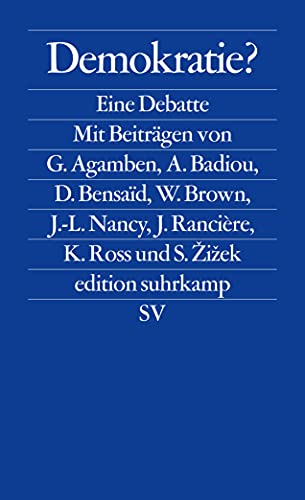 Demokratie?

Eine Debatte

Mit Beiträgen von G. Agamben, A. Badiou, D. Bensaïd, W. Brown, J.-L. Nancy, J. Rancière, K. Ross und S. Žižek

edition suhrkamp

SV